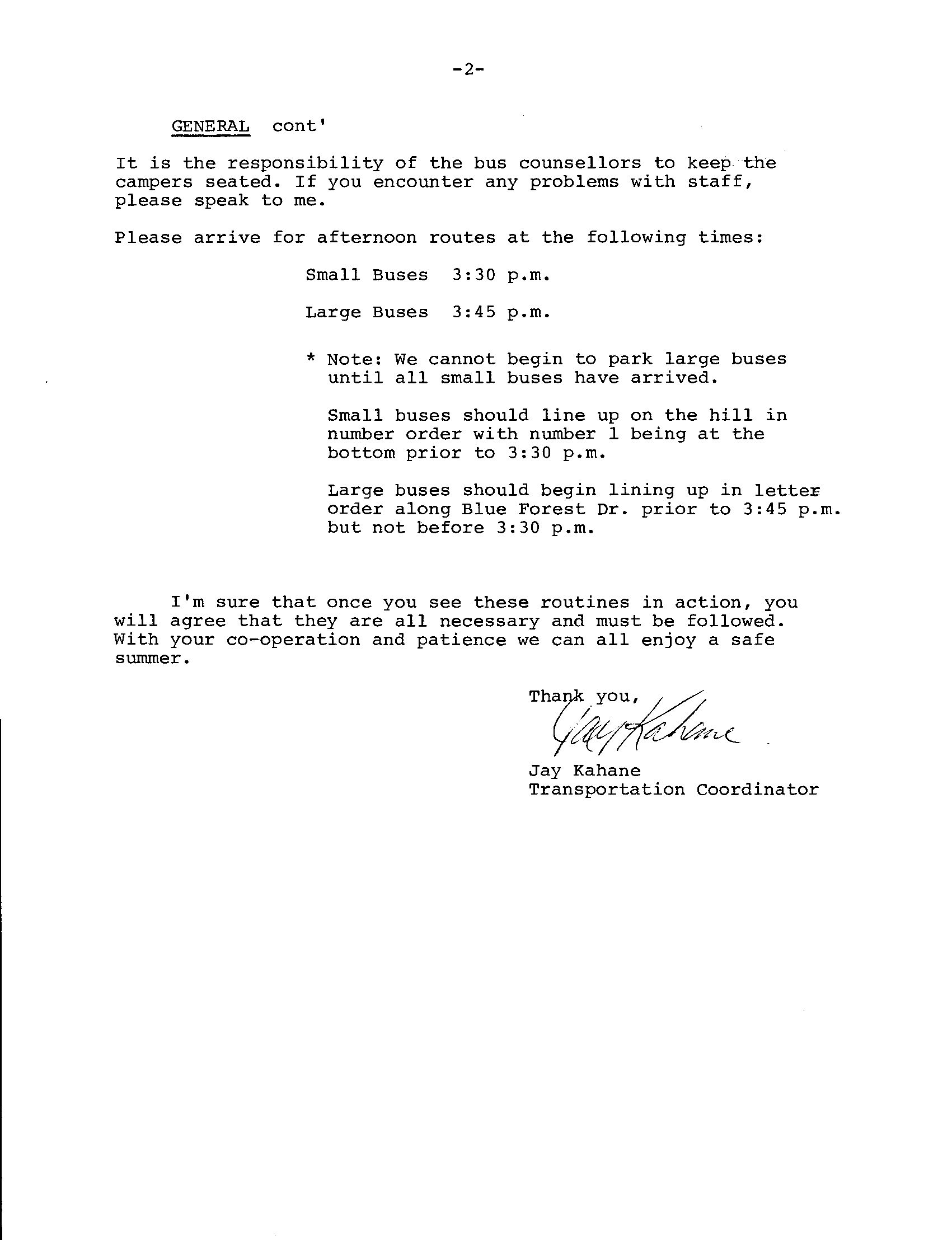 -2-

GENERAL cont'

It is the responsibility of the bus counsellors to keep the campers seated. If you encounter any problems with staff, please speak to me.

Please arrive for afternoon routes at the following times:

Small Buses 3:30 p.m.

Large Buses 3:45 p.m.

* Note: We cannot begin to park large buses until all small buses have arrived.

Small buses should line up on the hill in number order with number 1 being at the bottom prior to 3:30 p.m.

Large buses should begin lining up in letter order along Blue Forest Dr. prior to 3:45 p.m. but not before 3:30 p.m.

I'm sure that once you see these routines in action, you will agree that they are all necessary and must be followed. With your co-operation and patience we can all enjoy a safe summer.

Thank you,

Jay Kahane

Jay Kahane
Transportation Coordinator